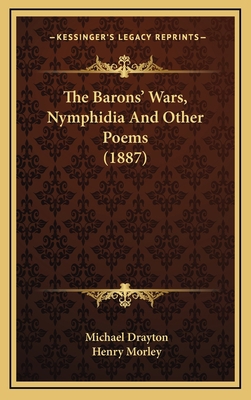 —KESSINGER'S LEGACY REPRINTS—

The Barons' Wars, Nymphidia And Other Poems (1887)

Michael Drayton
Henry Morley